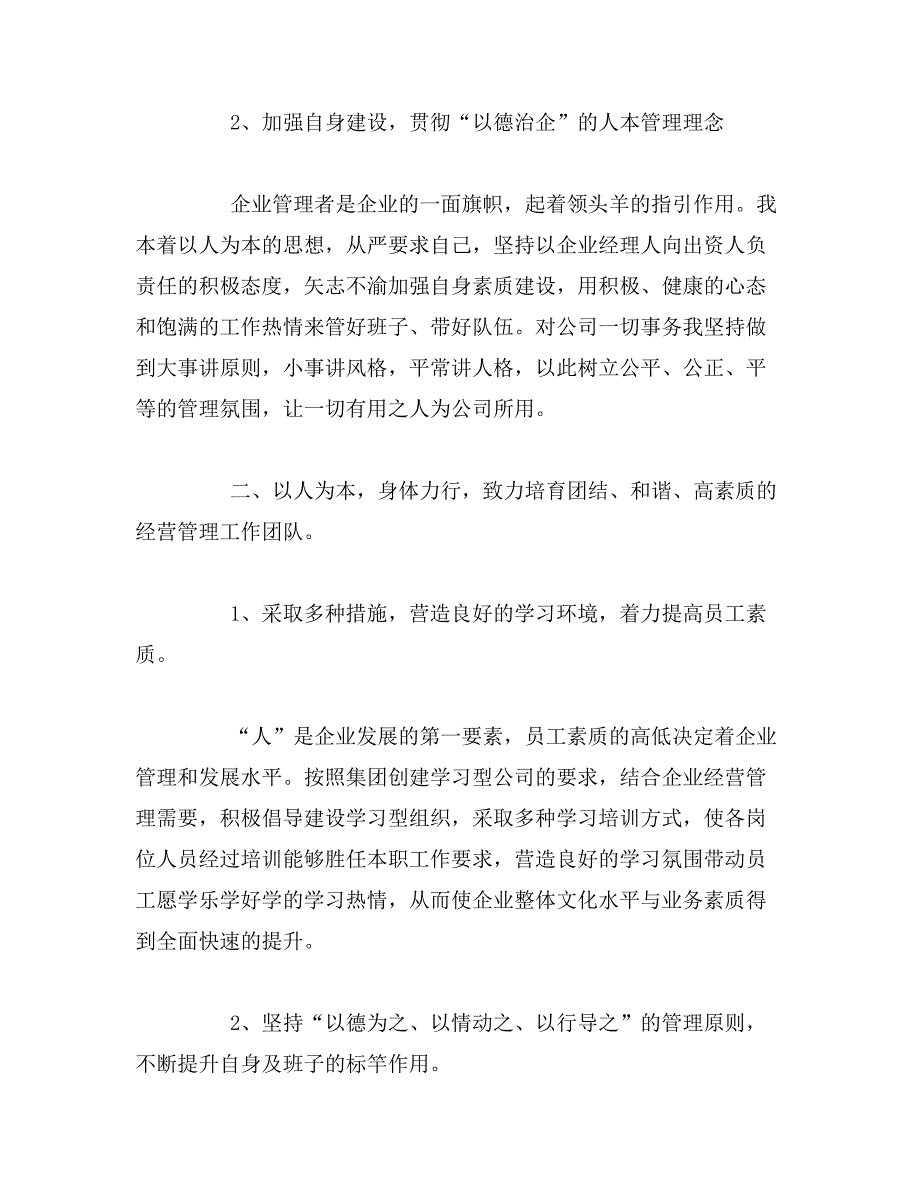 2、加强自身建设，贯彻“以德治企”的人本管理理念

企业管理者是企业的一面旗帜，起着领头羊的指引作用。我本着以人为本的思想，从严要求自己，坚持以企业经理人向出资人负责任的积极态度，矢志不渝加强自身素质建设，用积极、健康的心态和饱满的工作热情来管好班子、带好队伍。对公司一切事务我坚持做到大事讲原则，小事讲风格，平常讲人格，以此树立公平、公正、平等的管理氛围，让一切有用之人为公司所用。

二、以人为本，身体力行，致力培育团结、和谐、高素质的经营管理工作团队。

1、采取多种措施，营造良好的学习环境，着力提高员工素质。

“人”是企业发展的第一要素，员工素质的高低决定着企业管理和发展水平。按照集团创建学习型公司的要求，结合企业经营管理需要，积极倡导建设学习型组织，采取多种学习培训方式，使各岗位人员经过培训能够胜任本职工作要求，营造良好的学习氛围带动员工愿学乐学好学的学习热情，从而使企业整体文化水平与业务素质得到全面快速的提升。

2、坚持“以德为之、以情动之、以行导之”的管理原则，不断提升自身及班子的标竿作用。